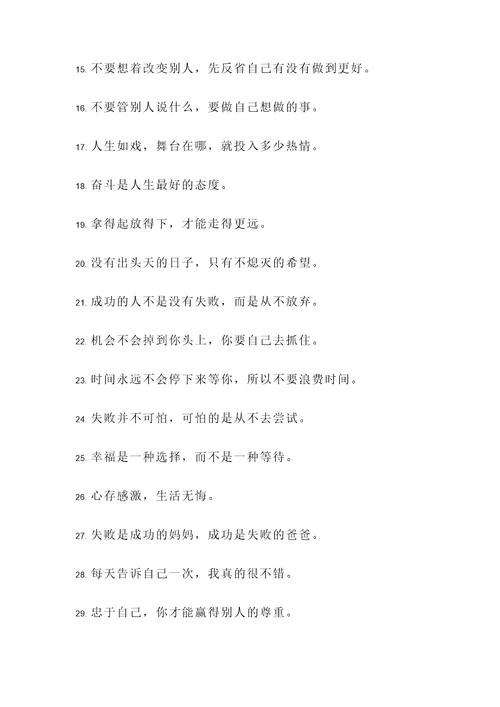 15. 不要想着改变别人，先反省自己有没有做到更好。

16. 不要管别人说什么，要做自己想做的事。

17. 人生如戏，舞台在哪，就投入多少热情。

18. 奋斗是人生最好的态度。

19. 拿得起放得下，才能走得更远。

20. 没有出头天的日子，只有不熄灭的希望。

21. 成功的人不是没有失败，而是从不放弃。

22. 机会不会掉到你头上，你要自己去抓住。

23. 时间永远不会停下来等你，所以不要浪费时间。

24. 失败并不可怕，可怕的是从不去尝试。

25. 幸福是一种选择，而不是一种等待。

26. 心存感激，生活无悔。

27. 失败是成功的妈妈，成功是失败的爸爸。

28. 每天告诉自己一次，我真的很不错。

29. 忠于自己，你才能赢得别人的尊重。